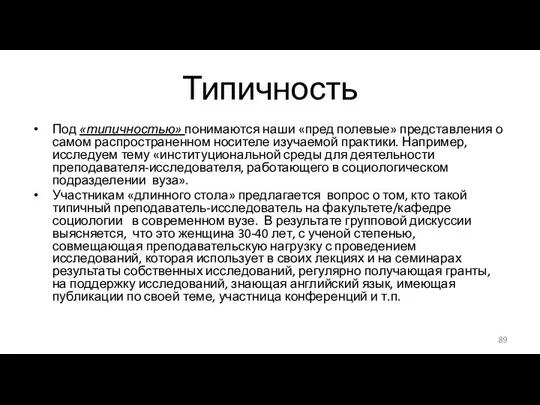 Типичность

• Под «типичностью» понимаются наши «пред полевые» представления о самом распространенном носителе изучаемой практики. Например, исследуем тему «институциональной среды для деятельности преподавателя-исследователя, работающего в социологическом подразделении вуза».

• Участникам «длинного стола» предлагается вопрос о том, кто такой типичный преподаватель-исследователь на факультете/кафедре социологии в современном вузе. В результате групповой дискуссии выясняется, что это женщина 30-40 лет, с ученой степенью, совмещающая преподавательскую нагрузку с проведением исследований, которая использует в своих лекциях и на семинарах результаты собственных исследований, регулярно получающая гранты, на поддержку исследований, знающая английский язык, имеющая публикации по своей теме, участница конференций и т.п.

89